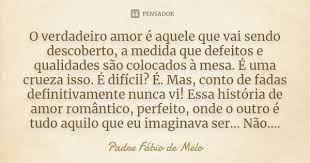 PENSADOR

O verdadeiro amor é aquele que vai sendo descoberto, a medida que defeitos e qualidades são colocados à mesa. É uma crueza isso. É difícil? É. Mas, conto de fadas definitivamente nunca vi! Essa história de amor romântico, perfeito, onde o outro é tudo aquilo que eu imaginava ser... Não....

Padre Fábio de Melo